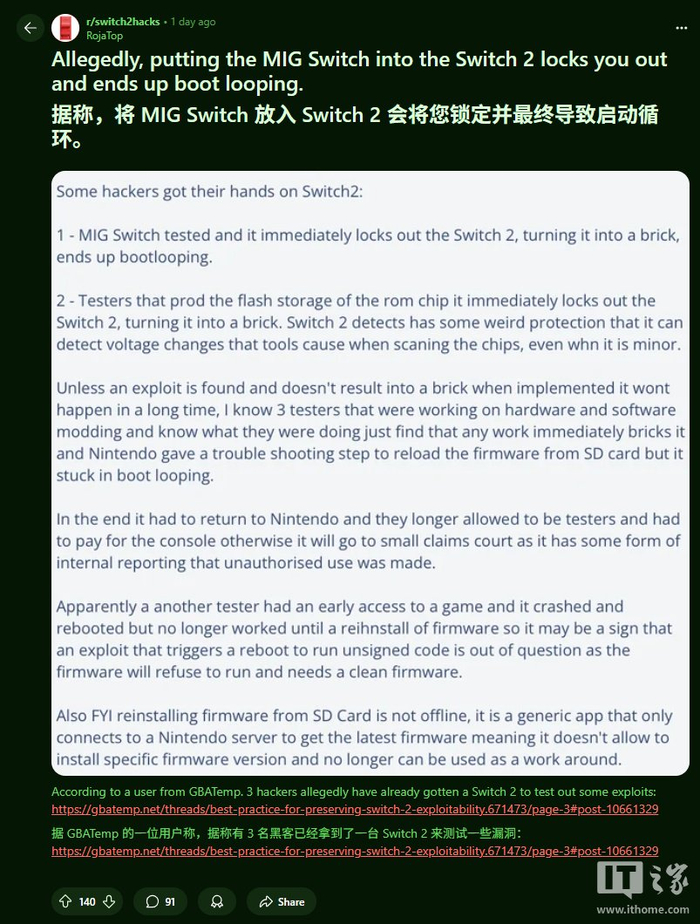 r/switch2hacks • 1 day ago
RojaTop

Allegedly, putting the MIG Switch into the Switch 2 locks you out and ends up boot looping.
据称，将 MIG Switch 放入 Switch 2 会将您锁定并最终导致启动循环。

Some hackers got their hands on Switch2:

1 - MIG Switch tested and it immediately locks out the Switch 2, turning it into a brick, ends up bootlooping.

2 - Testers that prod the flash storage of the rom chip it immediately locks out the Switch 2, turning it into a brick. Switch 2 detects has some weird protection that it can detect voltage changes that tools cause when scaning the chips, even whn it is minor.

Unless an exploit is found and doesn't result into a brick when implemented it wont happen in a long time, I know 3 testers that were working on hardware and software modding and know what they were doing just find that any work immediately bricks it and Nintendo gave a trouble shooting step to reload the firmware from SD card but it stuck in boot looping.

In the end it had to return to Nintendo and they longer allowed to be testers and had to pay for the console otherwise it will go to small claims court as it has some form of internal reporting that unauthorised use was made.

Apparently a another tester had an early access to a game and it crashed and rebooted but no longer worked until a reihnstall of firmware so it may be a sign that an exploit that triggers a reboot to run unsigned code is out of question as the firmware will refuse to run and needs a clean firmware.

Also FYI reinstalling firmware from SD Card is not offline, it is a generic app that only connects to a Nintendo server to get the latest firmware meaning it doesn't allow to install specific firmware version and no longer can be used as a work around.

According to a user from GBATemp. 3 hackers allegedly have already gotten a Switch 2 to test out some exploits:
https://gbatemp.net/threads/best-practice-for-preserving-switch-2-exploitability.671473/page-3#post-10661329

据 GBATemp 的一位用户称，据称有 3 名黑客已经拿到了一台 Switch 2 来测试一些漏洞：
https://gbatemp.net/threads/best-practice-for-preserving-switch-2-exploitability.671473/page-3#post-10661329

140 91 Share

IT之家
www.ithome.com